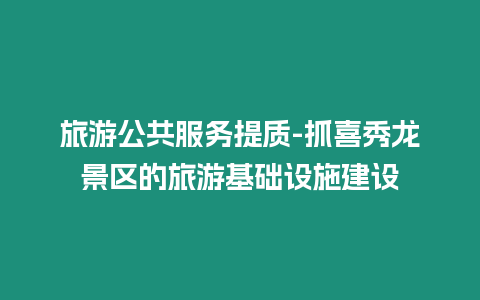 旅游公共服务提质-抓喜秀龙景区的旅游基础设施建设